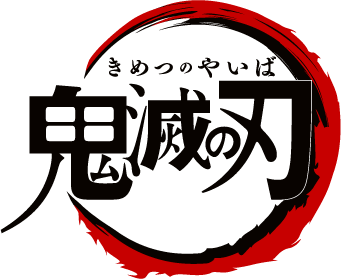 きめつのやいば
鬼滅の刃